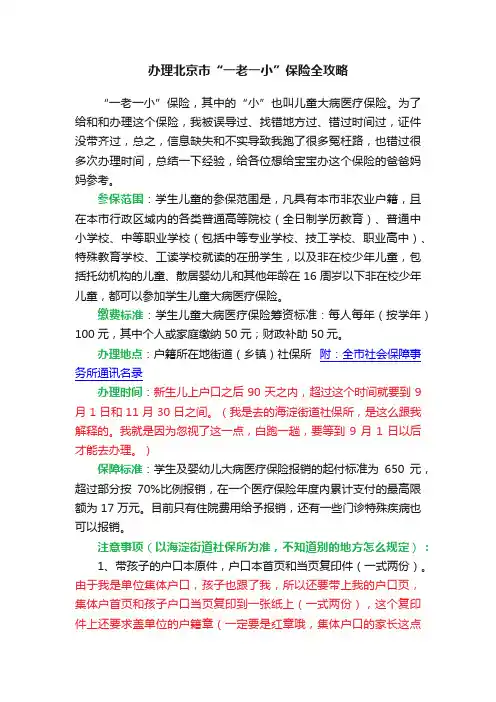 办理北京市“一老一小”保险全攻略

“一老一小”保险，其中的“小”也叫儿童大病医疗保险。为了给和和办理这个保险，我被误导过、找错地方过、错过时间过，证件没带齐过，总之，信息缺失和不实导致我跑了很多冤枉路，也错过很多次办理时间，总结一下经验，给各位想给宝宝办这个保险的爸爸妈妈参考。

参保范围：学生儿童的参保范围是，凡具有本市非农业户籍，且在本市行政区域内的各类普通高等院校（全日制学历教育）、普通中小学校、中等职业学校（包括中等专业学校、技工学校、职业高中）、特殊教育学校、工读学校就读的在册学生，以及非在校少年儿童，包括托幼机构的儿童、散居婴幼儿和其他年龄在 16 周岁以下非在校少年儿童，都可以参加学生儿童大病医疗保险。

缴费标准：学生儿童大病医疗保险筹资标准：每人每年（按学年）100 元，其中个人或家庭缴纳 50 元；财政补助 50 元。

办理地点：户籍所在地街道（乡镇）社保所 附：全市社会保障事务所通讯名录

办理时间：新生儿上户口之后 90 天之内，超过这个时间就要到 9 月 1 日和 11 月 30 日之间。（我是去的海淀街道社保所，是这么跟我解释的。我就是因为忽视了这一点，白跑一趟，要等到 9 月 1 日以后才能去办理。）

保障标准：学生及婴幼儿大病医疗保险报销的起付标准为 650 元，超过部分按 70%比例报销，在一个医疗保险年度内累计支付的最高限额为 17 万元。目前只有住院费用给予报销，还有一些门诊特殊疾病也可以报销。

注意事项（以海淀街道社保所为准，不知道别的地方怎么规定）：

1、带孩子的户口本原件，户口本首页和当页复印件（一式两份）。由于我是单位集体户口，孩子也跟了我，所以还要带上我的户口页，集体户首页和孩子户口当页复印到一张纸上（一式两份），这个复印件上还要求盖单位的户籍章（一定要是红章哦，集体户口的家长这点